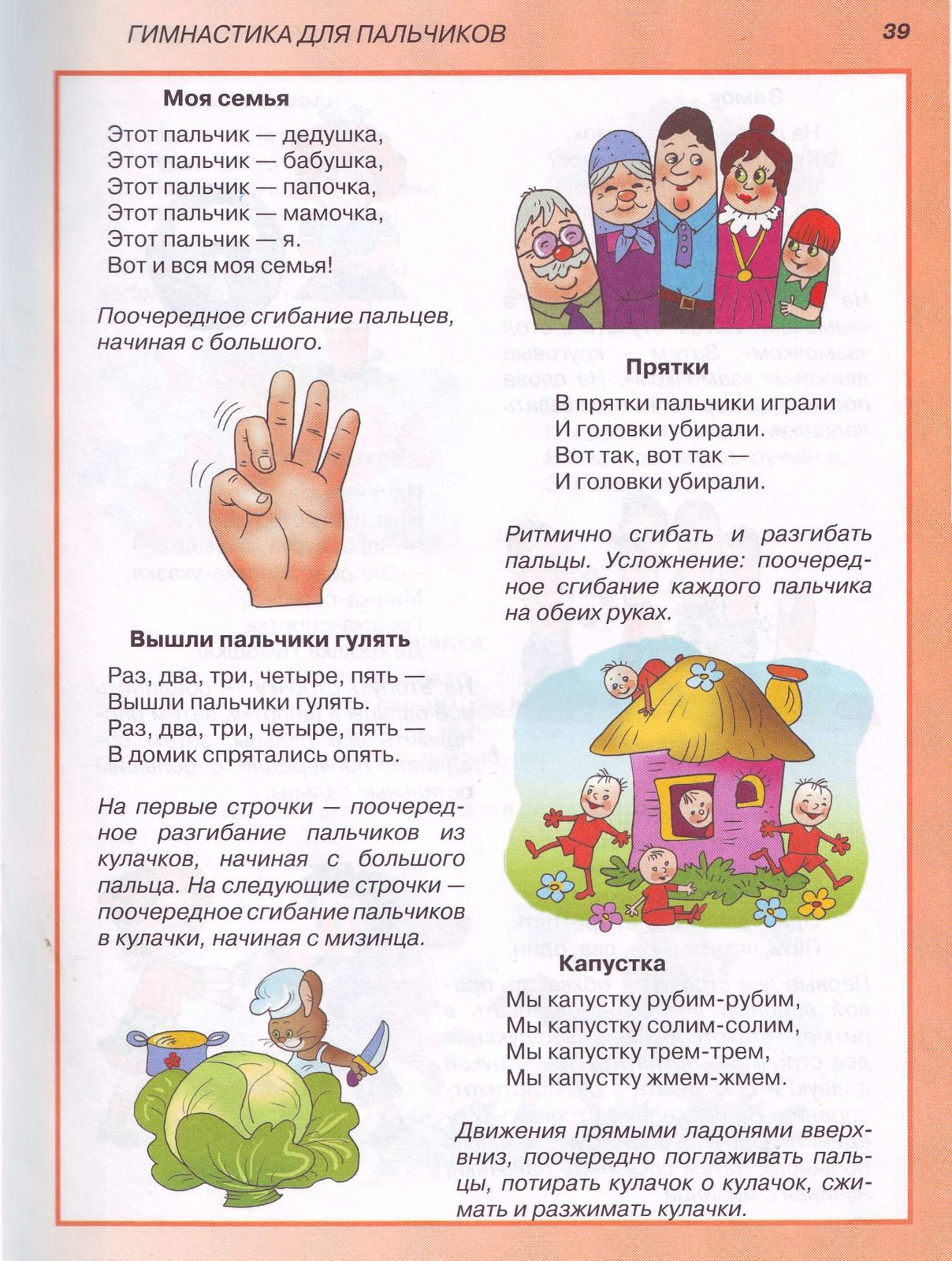 ГИМНАСТИКА ДЛЯ ПАЛЬЧИКОВ

39

Моя семья

Этот пальчик — дедушка,
Этот пальчик — бабушка,
Этот пальчик — папочка,
Этот пальчик — мамочка,
Этот пальчик — я.
Вот и вся моя семья!

Поочередное сгибание пальцев, начиная с большого.

Вышли пальчики гулять

Раз, два, три, четыре, пять —
Вышли пальчики гулять.
Раз, два, три, четыре, пять —
В домик спрятались опять.

На первые строчки — поочередное разгибание пальчиков из кулачков, начиная с большого пальца. На следующие строчки — поочередное сгибание пальчиков в кулачки, начиная с мизинца.

Прятки

В прятки пальчики играли
И головки убирали.
Вот так, вот так —
И головки убирали.

Ритмично сгибать и разгибать пальцы. Усложнение: поочередное сгибание каждого пальчика на обеих руках.

Капустка

Мы капустку рубим-рубим,
Мы капустку солим-солим,
Мы капустку трем-трем,
Мы капустку жмем-жмем.

Движения прямыми ладонями вверх-вниз, поочередно поглаживать пальцы, потирать кулачок о кулачок, сжимать и разжимать кулачки.